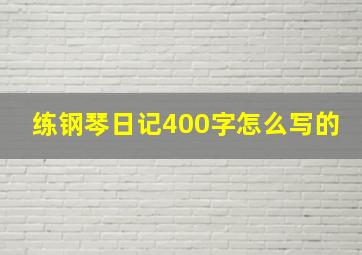 练钢琴日记400字怎么写的